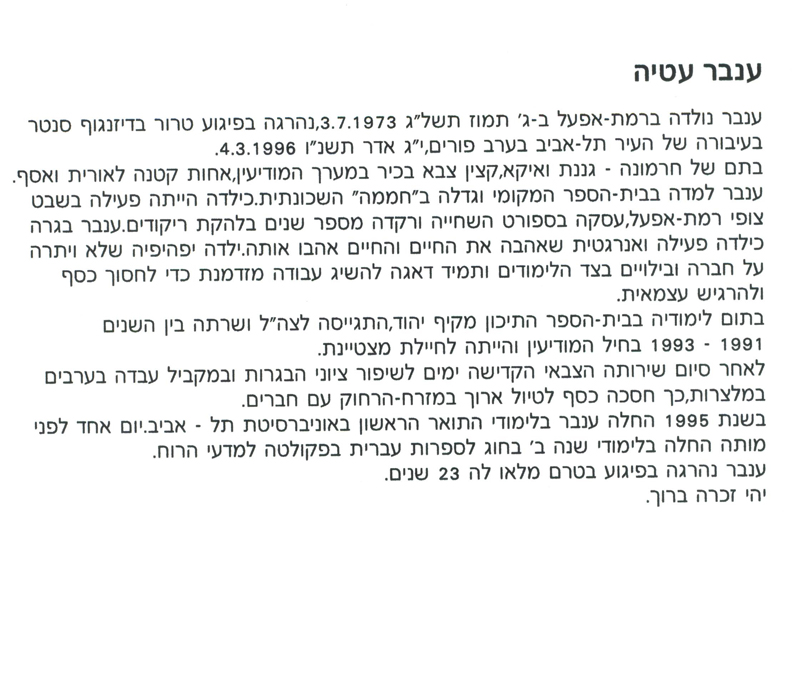 ענבר עטיה

ענבר נולדה ברמת-אפעל ב-ג' תמוז תשל"ג 3.7.1973,נהרגה בפיגוע טרור בדיזנגוף סנטר בעיבורה של העיר תל-אביב בערב פורים,י"ג אדר תשנ"ו 4.3.1996.
בתם של חרמונה - גננת ואיקא,קצין צבא בכיר במערך המודיעין,אחות קטנה לאורית ואסף.
ענבר למדה בבית-הספר המקומי וגדלה ב"חממה" השכונתית.כילדה הייתה פעילה בשבט צופי רמת-אפעל,עסקה בספורט השחייה ורקדה מספר שנים בלהקת ריקודים.ענבר בגרה כילדה פעילה ואנרגטית שאהבה את החיים והחיים אהבו אותה.ילדה יפהיפיה שלא ויתרה על חברה ובילויים בצד הלימודים ותמיד דאגה להשיג עבודה מזדמנת כדי לחסוך כסף ולהרגיש עצמאית.
בתום לימודיה בבית-הספר התיכון מקיף יהוד,התגייסה לצה"ל ושרתה בין השנים 1991 - 1993 בחיל המודיעין והייתה לחיילת מצטיינת.
לאחר סיום שירותה הצבאי הקדישה ימים לשיפור ציוני הבגרות ובמקביל עבדה בערבים במלצרות,כך חסכה כסף לטיול ארוך במזרח-הרחוק עם חברים.
בשנת 1995 החלה ענבר בלימודי התואר הראשון באוניברסיטת תל - אביב.יום אחד לפני מותה החלה בלימודי שנה ב' בחוג לספרות עברית בפקולטה למדעי הרוח.
ענבר נהרגה בפיגוע בטרם מלאו לה 23 שנים.
יהי זכרה ברוך.